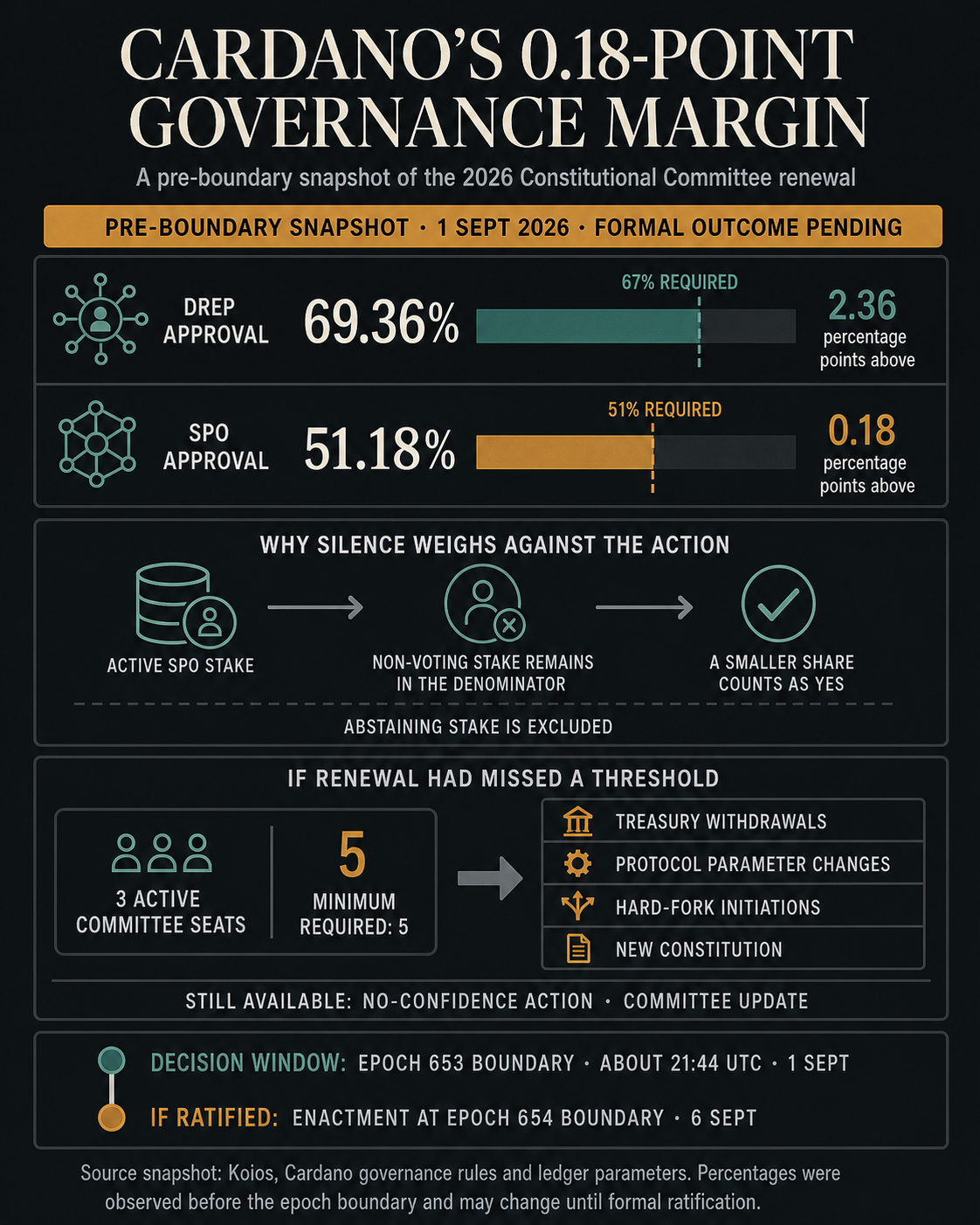 CARDANO'S 0.18-POINT GOVERNANCE MARGIN

A pre-boundary snapshot of the 2026 Constitutional Committee renewal

PRE-BOUNDARY SNAPSHOT · 1 SEPT 2026 · FORMAL OUTCOME PENDING

DREP APPROVAL 69.36% 67% REQUIRED 2.36 percentage points above

SPO APPROVAL 51.18% 51% REQUIRED 0.18 percentage points above

WHY SILENCE WEIGHS AGAINST THE ACTION

ACTIVE SPO STAKE

NON-VOTING STAKE REMAINS IN THE DENOMINATOR

A SMALLER SHARE COUNTS AS YES

ABSTAINING STAKE IS EXCLUDED

IF RENEWAL HAD MISSED A THRESHOLD

3 ACTIVE COMMITTEE SEATS

5 MINIMUM REQUIRED: 5

TREASURY WITHDRAWALS

PROTOCOL PARAMETER CHANGES

HARD-FORK INITIATIONS

NEW CONSTITUTION

STILL AVAILABLE: NO-CONFIDENCE ACTION · COMMITTEE UPDATE

DECISION WINDOW: EPOCH 653 BOUNDARY · ABOUT 21:44 UTC · 1 SEPT

IF RATIFIED: ENACTMENT AT EPOCH 654 BOUNDARY · 6 SEPT

Source snapshot: Koios, Cardano governance rules and ledger parameters. Percentages were observed before the epoch boundary and may change until formal ratification.